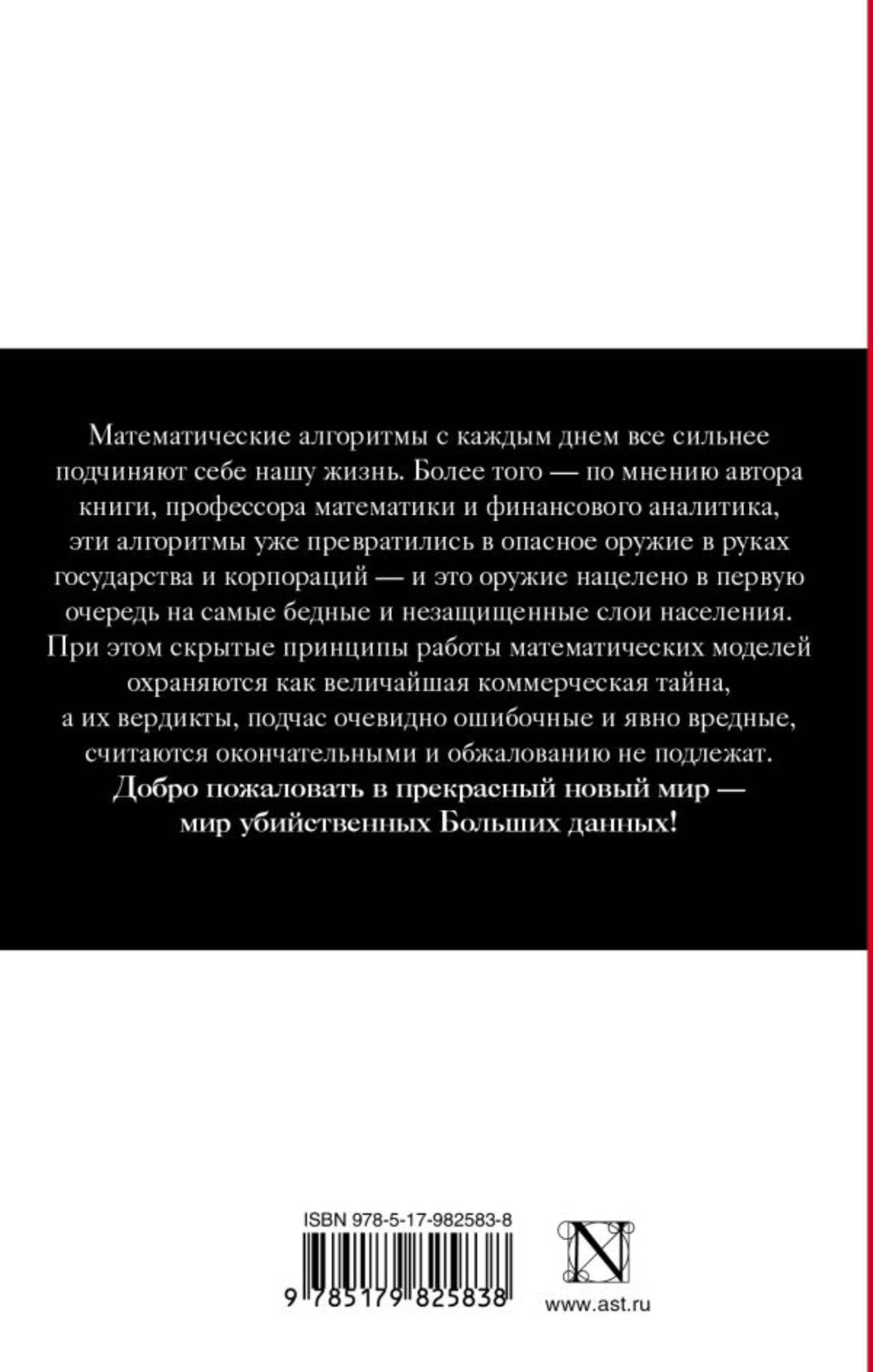 Математические алгоритмы с каждым днем все сильнее подчиняют себе нашу жизнь. Более того — по мнению автора книги, профессора математики и финансового аналитика, эти алгоритмы уже превратились в опасное оружие в руках государства и корпораций — и это оружие нацелено в первую очередь на самые бедные и незащищенные слои населения. При этом скрытые принципы работы математических моделей охраняются как величайшая коммерческая тайна, а их вердикты, подчас очевидно ошибочные и явно вредные, считаются окончательными и обжалованию не подлежат.

Добро пожаловать в прекрасный новый мир — мир убийственных Больших данных!

ISBN 978-5-17-982583-8

9 785179 825838

N

www.ast.ru